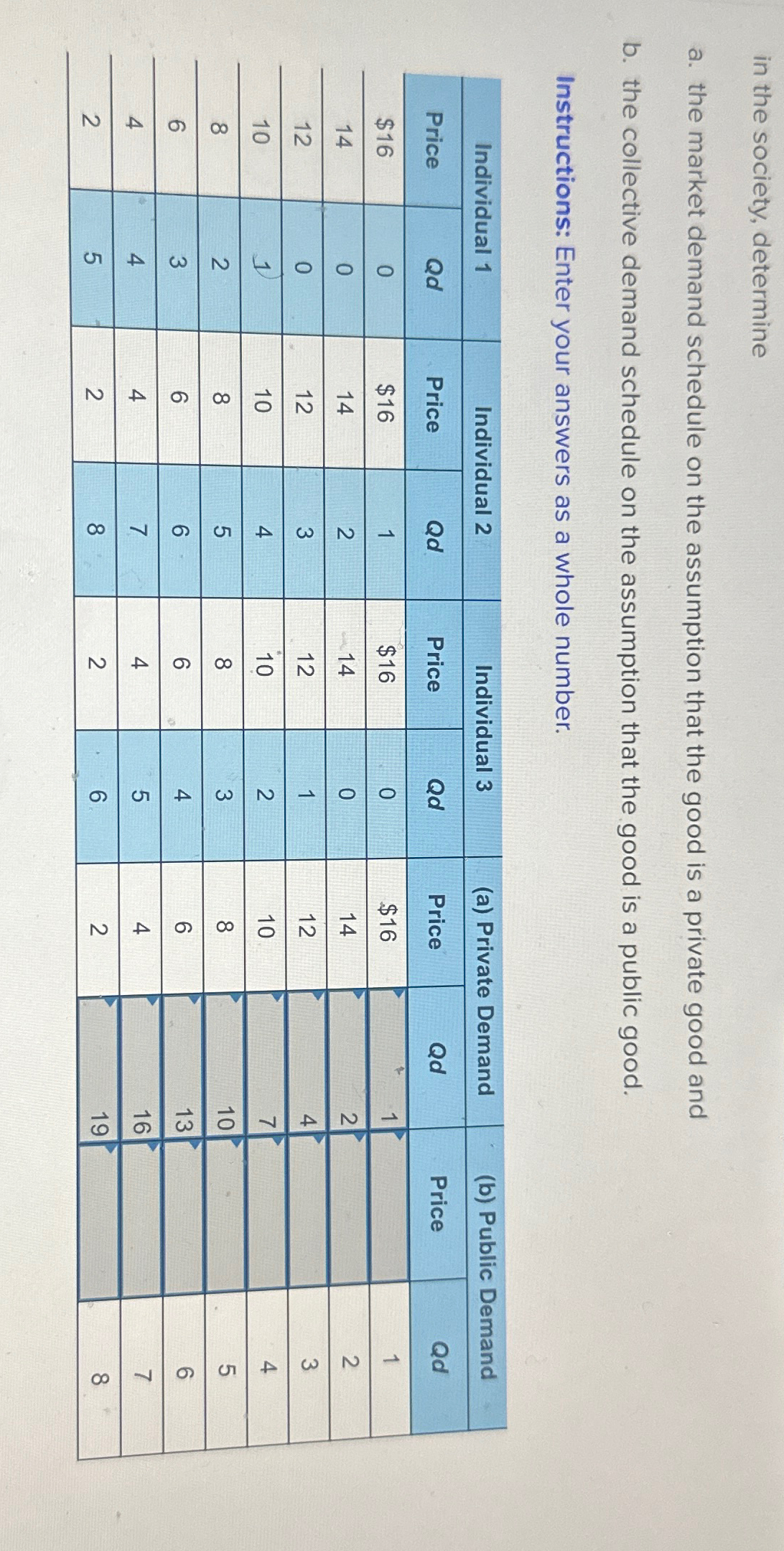 in the society, determine

a. the market demand schedule on the assumption that the good is a private good and

b. the collective demand schedule on the assumption that the good is a public good.

Instructions: Enter your answers as a whole number.

| Individual 1 | | Individual 2 | | Individual 3 | | (a) Private Demand | | (b) Public Demand | |
|---|---|---|---|---|---|---|---|---|---|
| Price | Qd | Price | Qd | Price | Qd | Price | Qd | Price | Qd |
| $16 | 0 | $16 | 1 | $16 | 0 | $16 | 1 | | 1 |
| 14 | 0 | 14 | 2 | 14 | 0 | 14 | 2 | | 2 |
| 12 | 0 | 12 | 3 | 12 | 1 | 12 | 4 | | 3 |
| 10 | 1 | 10 | 4 | 10 | 2 | 10 | 7 | | 4 |
| 8 | 2 | 8 | 5 | 8 | 3 | 8 | 10 | | 5 |
| 6 | 3 | 6 | 6 | 6 | 4 | 6 | 13 | | 6 |
| 4 | 4 | 4 | 7 | 4 | 5 | 4 | 16 | | 7 |
| 2 | 5 | 2 | 8 | 2 | 6 | 2 | 19 | | 8 |